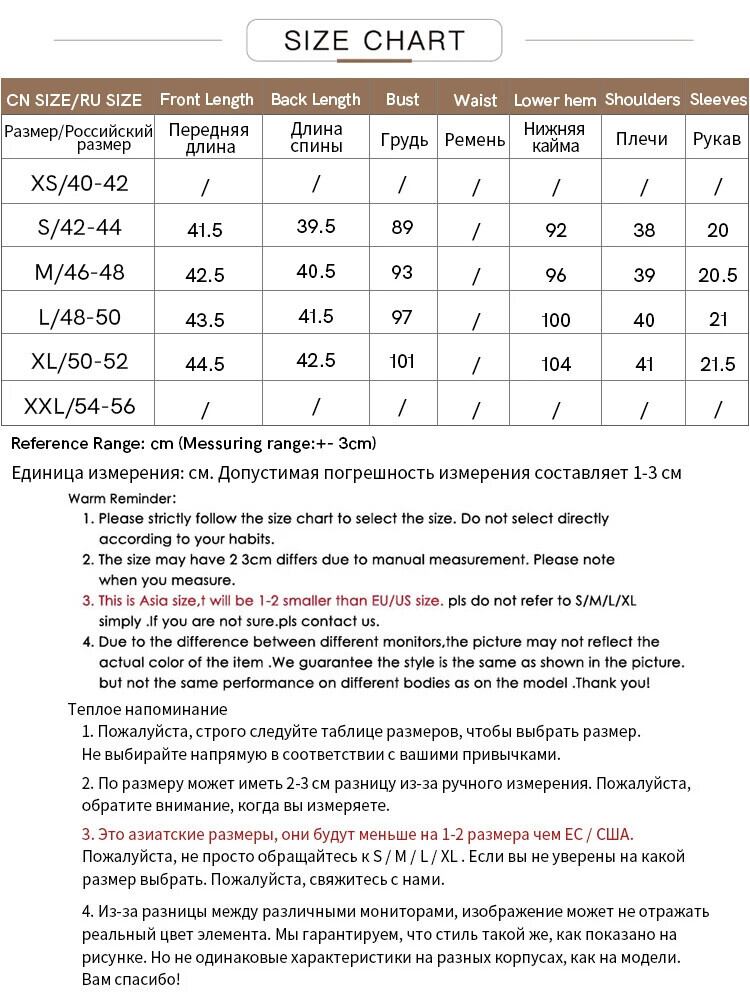 SIZE CHART

| CN SIZE/RU SIZE | Front Length | Back Length | Bust | Waist | Lower hem | Shoulders | Sleeves |
|---|---|---|---|---|---|---|---|
| Размер/Российский размер | Передняя длина | Длина спины | Грудь | Ремень | Нижняя кайма | Плечи | Рукав |
| XS/40-42 | / | / | / | / | / | / | / |
| S/42-44 | 41.5 | 39.5 | 89 | / | 92 | 38 | 20 |
| M/46-48 | 42.5 | 40.5 | 93 | / | 96 | 39 | 20.5 |
| L/48-50 | 43.5 | 41.5 | 97 | / | 100 | 40 | 21 |
| XL/50-52 | 44.5 | 42.5 | 101 | / | 104 | 41 | 21.5 |
| XXL/54-56 | / | / | / | / | / | / | / |

Reference Range: cm (Messuring range:+- 3cm)

Единица измерения: см. Допустимая погрешность измерения составляет 1-3 см

Warm Reminder:
1. Please strictly follow the size chart to select the size. Do not select directly according to your habits.
2. The size may have 2 3cm differs due to manual measurement. Please note when you measure.
3. This is Asia size,t will be 1-2 smaller than EU/US size. pls do not refer to S/M/L/XL simply .If you are not sure.pls contact us.
4. Due to the difference between different monitors,the picture may not reflect the actual color of the item .We guarantee the style is the same as shown in the picture. but not the same performance on different bodies as on the model .Thank you!

Теплое напоминание
1. Пожалуйста, строго следуйте таблице размеров, чтобы выбрать размер. Не выбирайте напрямую в соответствии с вашими привычками.

2. По размеру может иметь 2-3 см разницу из-за ручного измерения. Пожалуйста, обратите внимание, когда вы измеряете.

3. Это азиатские размеры, они будут меньше на 1-2 размера чем ЕС / США. Пожалуйста, не просто обращайтесь к S / M / L / XL . Если вы не уверены на какой размер выбрать. Пожалуйста, свяжитесь с нами.

4. Из-за разницы между различными мониторами, изображение может не отражать реальный цвет элемента. Мы гарантируем, что стиль такой же, как показано на рисунке. Но не одинаковые характеристики на разных корпусах, как на модели. Вам спасибо!